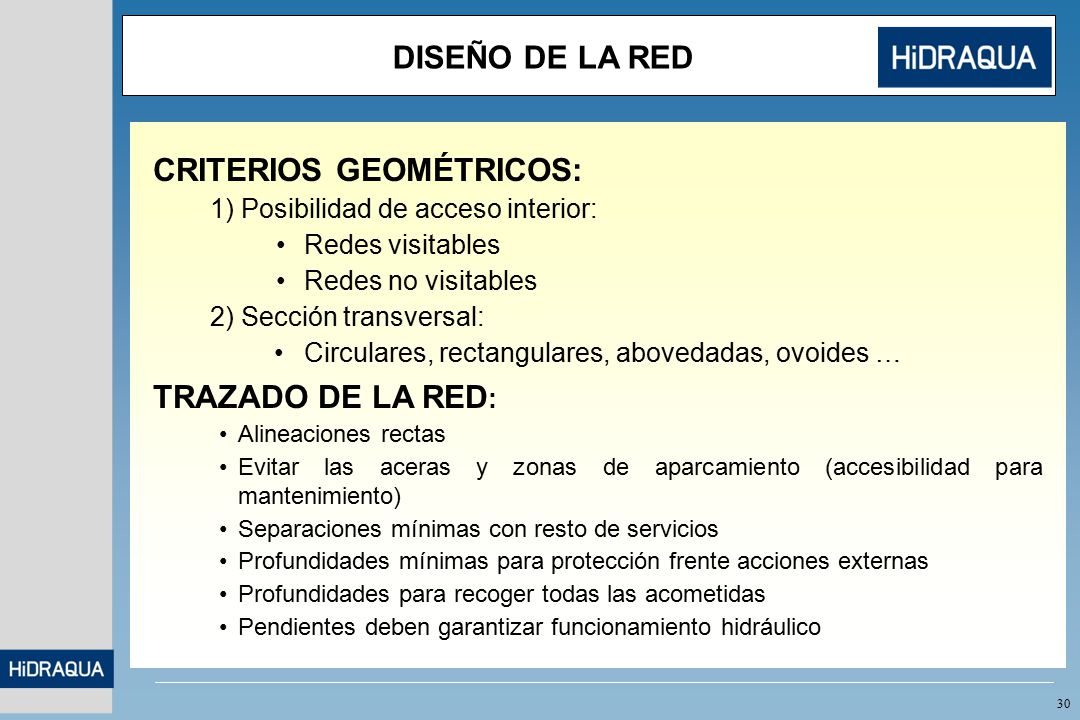 DISEÑO DE LA RED

HiDRAQUA

CRITERIOS GEOMÉTRICOS:

1) Posibilidad de acceso interior:

• Redes visitables
• Redes no visitables

2) Sección transversal:

• Circulares, rectangulares, abovedadas, ovoides …

TRAZADO DE LA RED:

• Alineaciones rectas
• Evitar las aceras y zonas de aparcamiento (accesibilidad para mantenimiento)
• Separaciones mínimas con resto de servicios
• Profundidades mínimas para protección frente acciones externas
• Profundidades para recoger todas las acometidas
• Pendientes deben garantizar funcionamiento hidráulico

HiDRAQUA

30